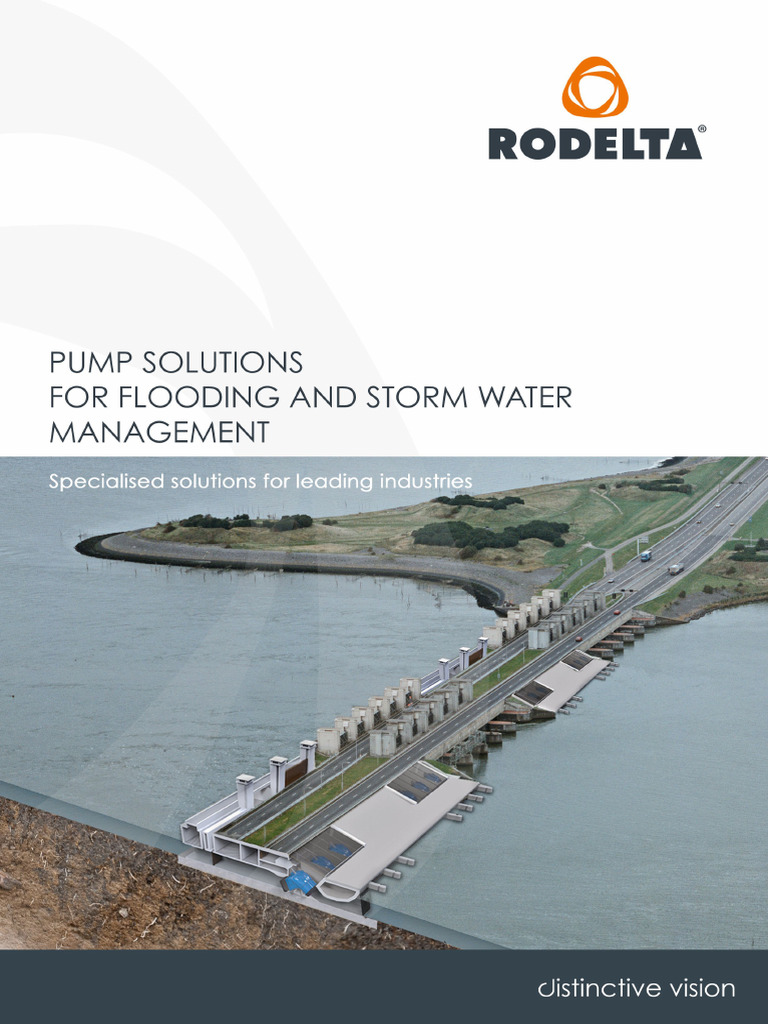 RODELTA®

PUMP SOLUTIONS
FOR FLOODING AND STORM WATER MANAGEMENT

Specialised solutions for leading industries

distinctive vision